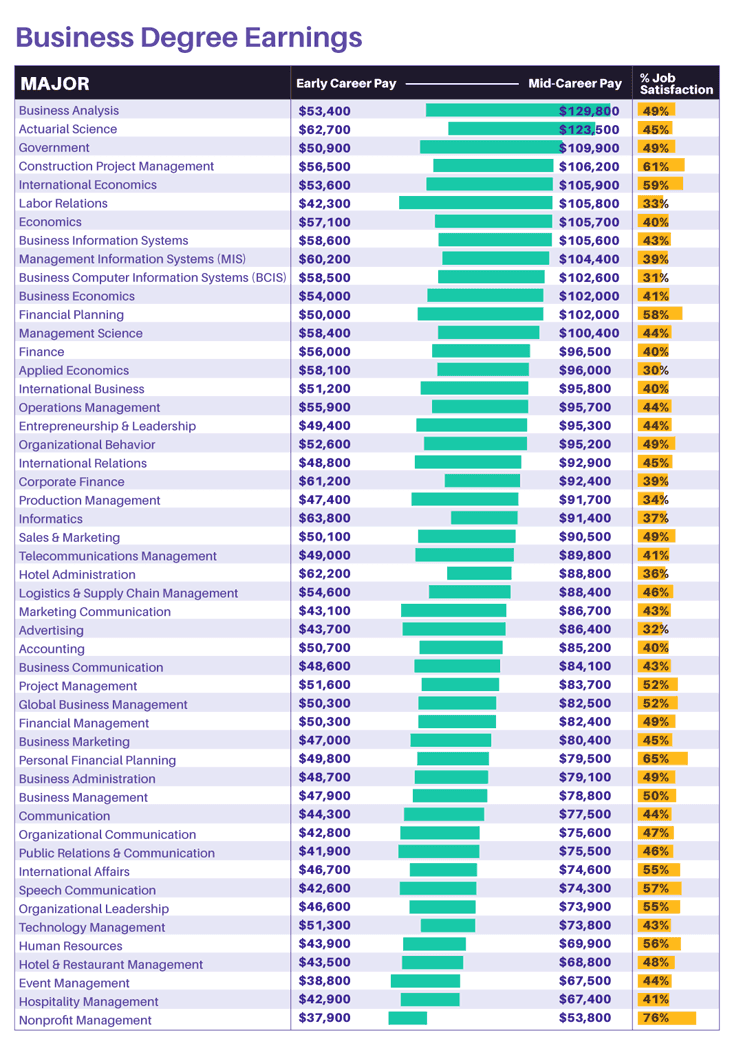 Business Degree Earnings

| MAJOR | Early Career Pay | Mid-Career Pay | % Job Satisfaction |
|---|---|---|---|
| Business Analysis | $53,400 | $129,800 | 49% |
| Actuarial Science | $62,700 | $123,500 | 45% |
| Government | $50,900 | $109,900 | 49% |
| Construction Project Management | $56,500 | $106,200 | 61% |
| International Economics | $53,600 | $105,900 | 59% |
| Labor Relations | $42,300 | $105,800 | 33% |
| Economics | $57,100 | $105,700 | 40% |
| Business Information Systems | $58,600 | $105,600 | 43% |
| Management Information Systems (MIS) | $60,200 | $104,400 | 39% |
| Business Computer Information Systems (BCIS) | $58,500 | $102,600 | 31% |
| Business Economics | $54,000 | $102,000 | 41% |
| Financial Planning | $50,000 | $102,000 | 58% |
| Management Science | $58,400 | $100,400 | 44% |
| Finance | $56,000 | $96,500 | 40% |
| Applied Economics | $58,100 | $96,000 | 30% |
| International Business | $51,200 | $95,800 | 40% |
| Operations Management | $55,900 | $95,700 | 44% |
| Entrepreneurship & Leadership | $49,400 | $95,300 | 44% |
| Organizational Behavior | $52,600 | $95,200 | 49% |
| International Relations | $48,800 | $92,900 | 45% |
| Corporate Finance | $61,200 | $92,400 | 39% |
| Production Management | $47,400 | $91,700 | 34% |
| Informatics | $63,800 | $91,400 | 37% |
| Sales & Marketing | $50,100 | $90,500 | 49% |
| Telecommunications Management | $49,000 | $89,800 | 41% |
| Hotel Administration | $62,200 | $88,800 | 36% |
| Logistics & Supply Chain Management | $54,600 | $88,400 | 46% |
| Marketing Communication | $43,100 | $86,700 | 43% |
| Advertising | $43,700 | $86,400 | 32% |
| Accounting | $50,700 | $85,200 | 40% |
| Business Communication | $48,600 | $84,100 | 43% |
| Project Management | $51,600 | $83,700 | 52% |
| Global Business Management | $50,300 | $82,500 | 52% |
| Financial Management | $50,300 | $82,400 | 49% |
| Business Marketing | $47,000 | $80,400 | 45% |
| Personal Financial Planning | $49,800 | $79,500 | 65% |
| Business Administration | $48,700 | $79,100 | 49% |
| Business Management | $47,900 | $78,800 | 50% |
| Communication | $44,300 | $77,500 | 44% |
| Organizational Communication | $42,800 | $75,600 | 47% |
| Public Relations & Communication | $41,900 | $75,500 | 46% |
| International Affairs | $46,700 | $74,600 | 55% |
| Speech Communication | $42,600 | $74,300 | 57% |
| Organizational Leadership | $46,600 | $73,900 | 55% |
| Technology Management | $51,300 | $73,800 | 43% |
| Human Resources | $43,900 | $69,900 | 56% |
| Hotel & Restaurant Management | $43,500 | $68,800 | 48% |
| Event Management | $38,800 | $67,500 | 44% |
| Hospitality Management | $42,900 | $67,400 | 41% |
| Nonprofit Management | $37,900 | $53,800 | 76% |